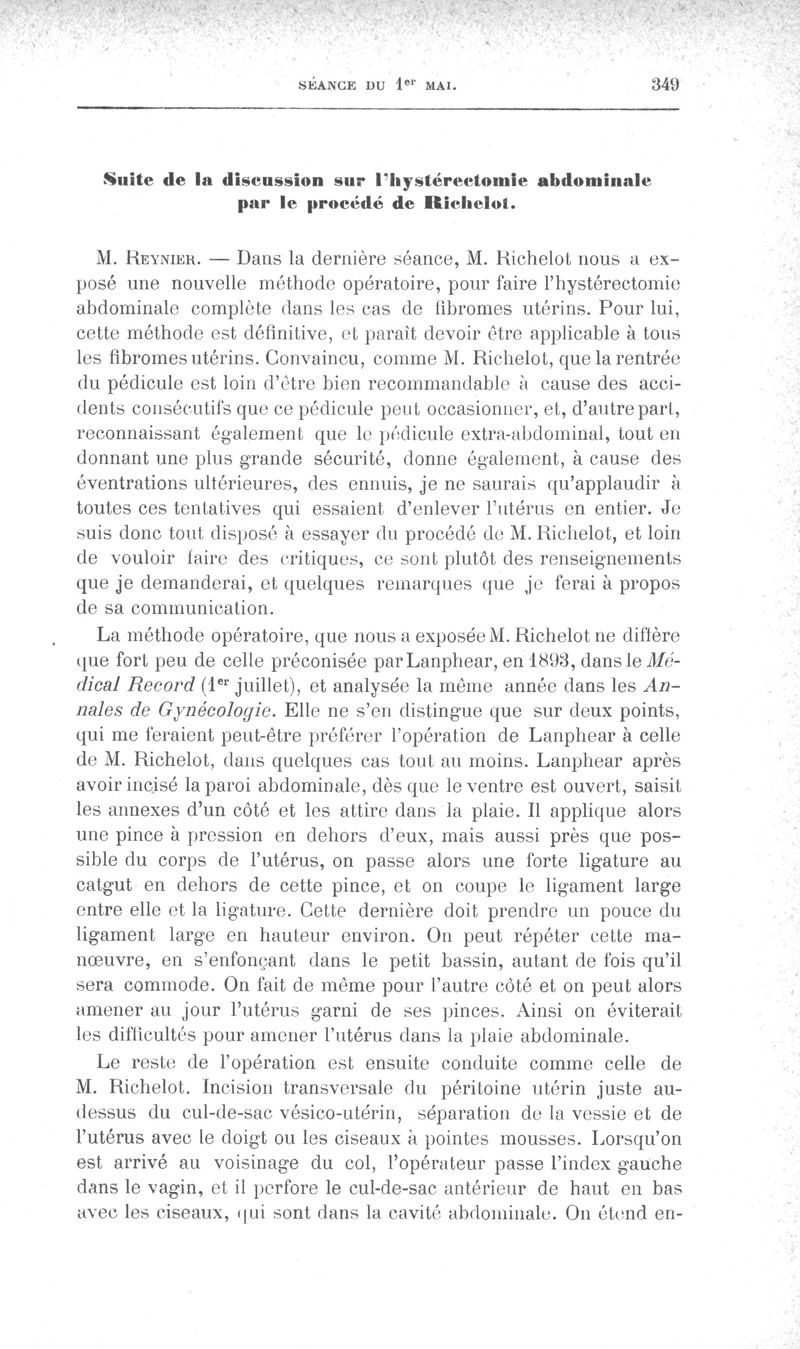 SÉANCE DU 1$^{er}$ MAI. 349

Suite de la discussion sur l'hystérectomie abdominale par le procédé de Richelot.

M. Reynier. — Dans la dernière séance, M. Richelot nous a exposé une nouvelle méthode opératoire, pour faire l'hystérectomie abdominale complète dans les cas de fibromes utérins. Pour lui, cette méthode est définitive, et paraît devoir être applicable à tous les fibromes utérins. Convaincu, comme M. Richelot, que la rentrée du pédicule est loin d'être bien recommandable à cause des accidents consécutifs que ce pédicule peut occasionner, et, d'autre part, reconnaissant également que le pédicule extra-abdominal, tout en donnant une plus grande sécurité, donne également, à cause des éventrations ultérieures, des ennuis, je ne saurais qu'applaudir à toutes ces tentatives qui essaient d'enlever l'utérus en entier. Je suis donc tout disposé à essayer du procédé de M. Richelot, et loin de vouloir faire des critiques, ce sont plutôt des renseignements que je demanderai, et quelques remarques que je ferai à propos de sa communication.

La méthode opératoire, que nous a exposée M. Richelot ne diffère que fort peu de celle préconisée par Lanphear, en 1893, dans le Médical Record (1$^{er}$ juillet), et analysée la même année dans les Annales de Gynécologie. Elle ne s'en distingue que sur deux points, qui me feraient peut-être préférer l'opération de Lanphear à celle de M. Richelot, dans quelques cas tout au moins. Lanphear après avoir incisé la paroi abdominale, dès que le ventre est ouvert, saisit les annexes d'un côté et les attire dans la plaie. Il applique alors une pince à pression en dehors d'eux, mais aussi près que possible du corps de l'utérus, on passe alors une forte ligature au catgut en dehors de cette pince, et on coupe le ligament large entre elle et la ligature. Cette dernière doit prendre un pouce du ligament large en hauteur environ. On peut répéter cette manœuvre, en s'enfonçant dans le petit bassin, autant de fois qu'il sera commode. On fait de même pour l'autre côté et on peut alors amener au jour l'utérus garni de ses pinces. Ainsi on éviterait les difficultés pour amener l'utérus dans la plaie abdominale.

Le reste de l'opération est ensuite conduite comme celle de M. Richelot. Incision transversale du péritoine utérin juste au-dessus du cul-de-sac vésico-utérin, séparation de la vessie et de l'utérus avec le doigt ou les ciseaux à pointes mousses. Lorsqu'on est arrivé au voisinage du col, l'opérateur passe l'index gauche dans le vagin, et il perfore le cul-de-sac antérieur de haut en bas avec les ciseaux, qui sont dans la cavité abdominale. On étend en-